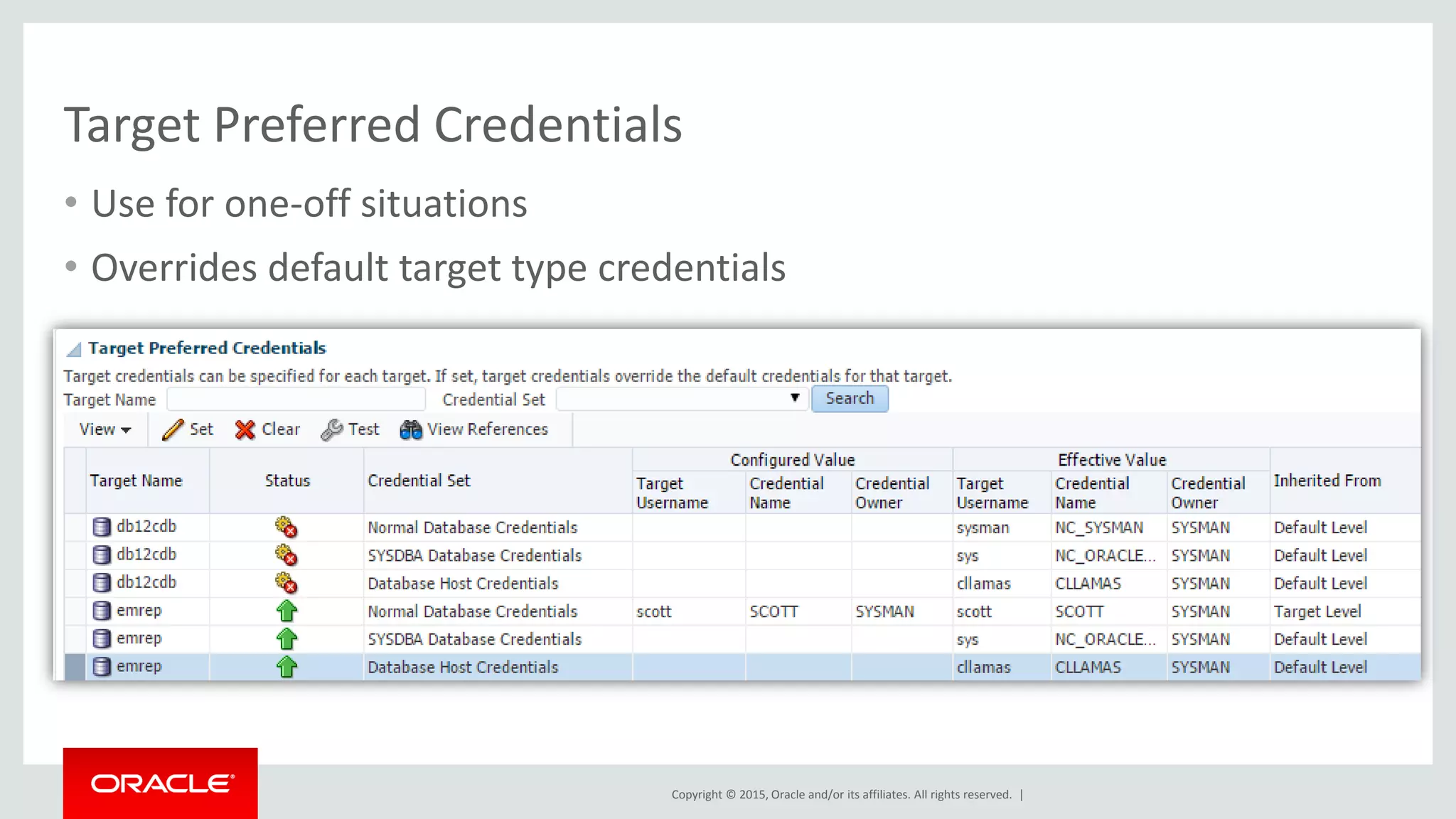 Target Preferred Credentials

• Use for one-off situations

• Overrides default target type credentials

Target Preferred Credentials

Target credentials can be specified for each target. If set, target credentials override the default credentials for that target.

Target Name Credential Set Search

View Set Clear Test View References

| Target Name | Status | Credential Set | Configured Value Target Username | Configured Value Credential Name | Configured Value Credential Owner | Effective Value Target Username | Effective Value Credential Name | Effective Value Credential Owner | Inherited From |
|---|---|---|---|---|---|---|---|---|---|
| db12cdb | | Normal Database Credentials | | | | sysman | NC_SYSMAN | SYSMAN | Default Level |
| db12cdb | | SYSDBA Database Credentials | | | | sys | NC_ORACLE... | SYSMAN | Default Level |
| db12cdb | | Database Host Credentials | | | | cllamas | CLLAMAS | SYSMAN | Default Level |
| emrep | | Normal Database Credentials | scott | SCOTT | SYSMAN | scott | SCOTT | SYSMAN | Target Level |
| emrep | | SYSDBA Database Credentials | | | | sys | NC_ORACLE... | SYSMAN | Default Level |
| emrep | | Database Host Credentials | | | | cllamas | CLLAMAS | SYSMAN | Default Level |

ORACLE

Copyright © 2015, Oracle and/or its affiliates. All rights reserved. |